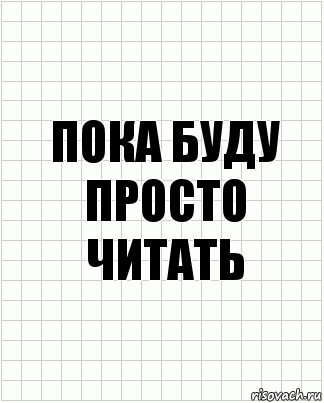 ПОКА БУДУ ПРОСТО ЧИТАТЬ

risovach.ru